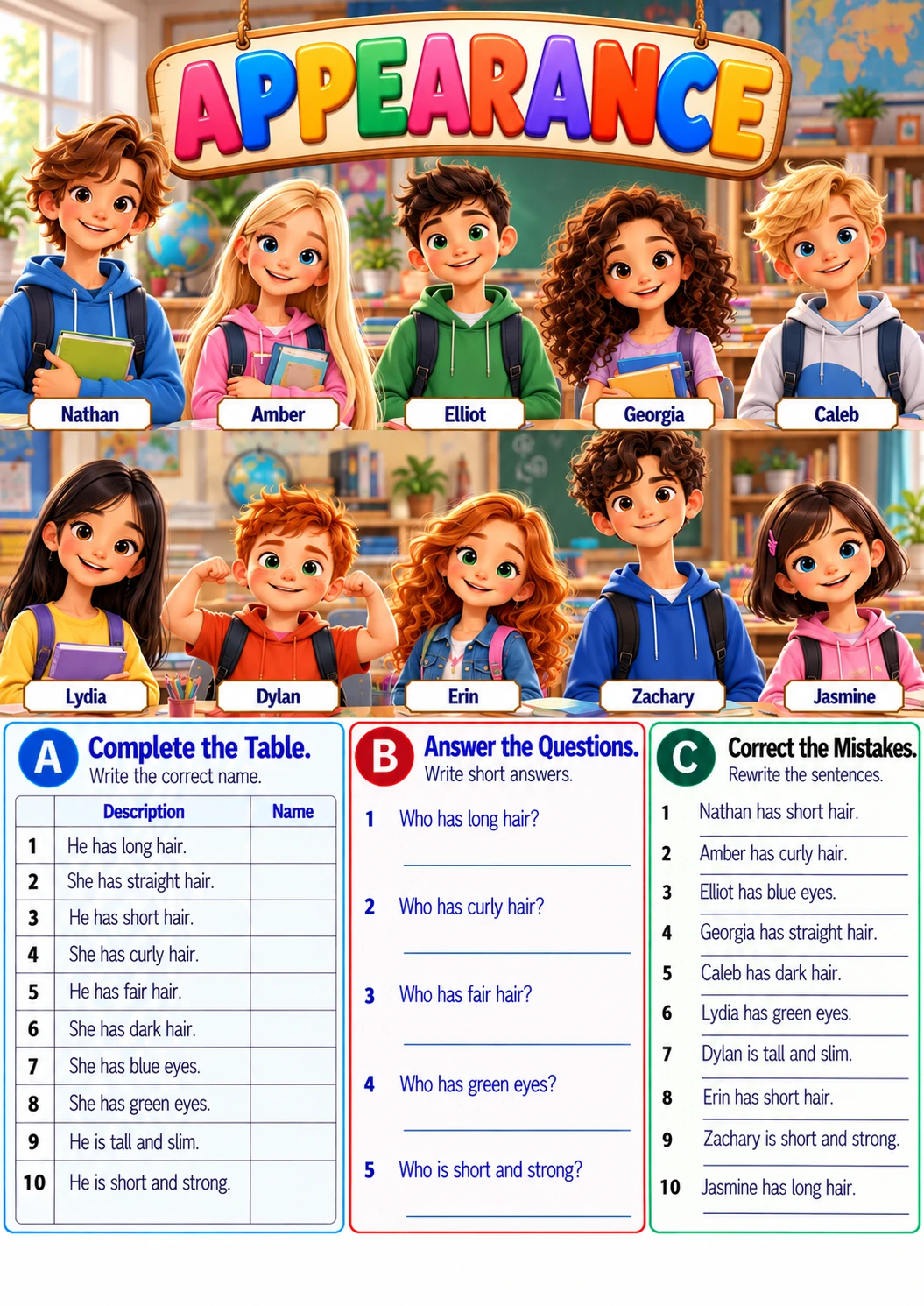 APPEARANCE

Nathan
Amber
Elliot
Georgia
Caleb

Lydia
Dylan
Erin
Zachary
Jasmine

A
Complete the Table.
Write the correct name.

|  | Description | Name |
|---|---|---|
| 1 | He has long hair. |  |
| 2 | She has straight hair. |  |
| 3 | He has short hair. |  |
| 4 | She has curly hair. |  |
| 5 | He has fair hair. |  |
| 6 | She has dark hair. |  |
| 7 | She has blue eyes. |  |
| 8 | She has green eyes. |  |
| 9 | He is tall and slim. |  |
| 10 | He is short and strong. |  |

B
Answer the Questions.
Write short answers.

1 Who has long hair?
____

2 Who has curly hair?
____

3 Who has fair hair?
____

4 Who has green eyes?
____

5 Who is short and strong?
____

C
Correct the Mistakes.
Rewrite the sentences.

1 Nathan has short hair.
____
2 Amber has curly hair.
____
3 Elliot has blue eyes.
____
4 Georgia has straight hair.
____
5 Caleb has dark hair.
____
6 Lydia has green eyes.
____
7 Dylan is tall and slim.
____
8 Erin has short hair.
____
9 Zachary is short and strong.
____
10 Jasmine has long hair.
____